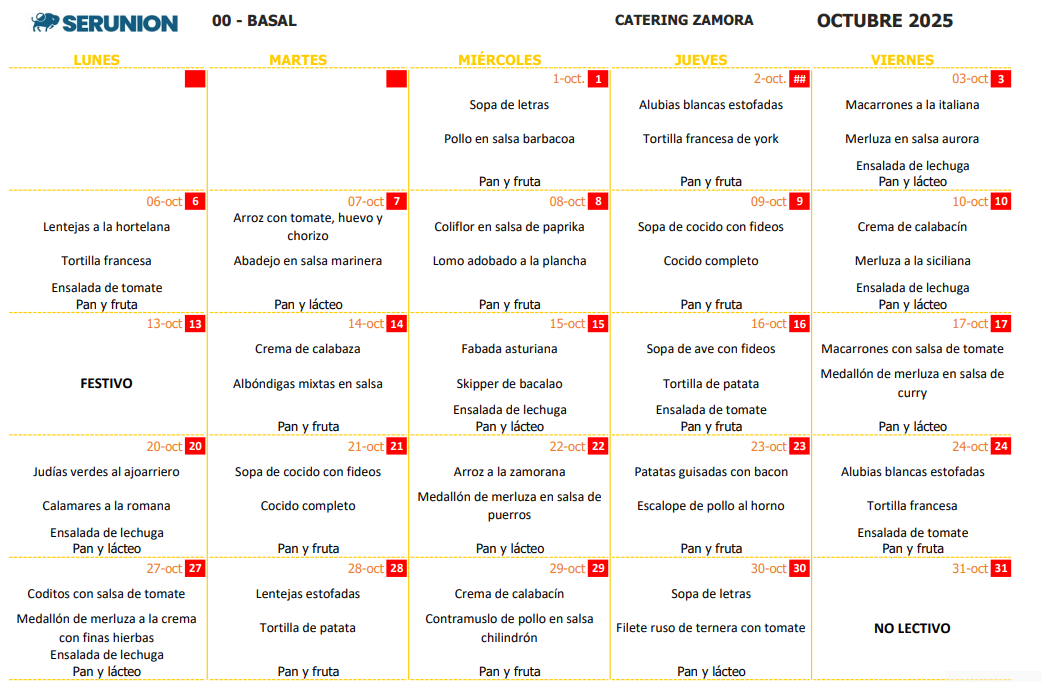 SERUNION 00 - BASAL CATERING ZAMORA OCTUBRE 2025

| LUNES | MARTES | MIÉRCOLES | JUEVES | VIERNES |
|---|---|---|---|---|
| | | 1-oct. 1 Sopa de letras Pollo en salsa barbacoa Pan y fruta | 2-oct. ## Alubias blancas estofadas Tortilla francesa de york Pan y fruta | 03-oct 3 Macarrones a la italiana Merluza en salsa aurora Ensalada de lechuga Pan y lácteo |
| 06-oct 6 Lentejas a la hortelana Tortilla francesa Ensalada de tomate Pan y fruta | 07-oct 7 Arroz con tomate, huevo y chorizo Abadejo en salsa marinera Pan y lácteo | 08-oct 8 Coliflor en salsa de paprika Lomo adobado a la plancha Pan y fruta | 09-oct 9 Sopa de cocido con fideos Cocido completo Pan y fruta | 10-oct 10 Crema de calabacín Merluza a la siciliana Ensalada de lechuga Pan y lácteo |
| 13-oct 13 FESTIVO | 14-oct 14 Crema de calabaza Albóndigas mixtas en salsa Pan y fruta | 15-oct 15 Fabada asturiana Skipper de bacalao Ensalada de lechuga Pan y lácteo | 16-oct 16 Sopa de ave con fideos Tortilla de patata Ensalada de tomate Pan y fruta | 17-oct 17 Macarrones con salsa de tomate Medallón de merluza en salsa de curry Pan y lácteo |
| 20-oct 20 Judías verdes al ajoarriero Calamares a la romana Ensalada de lechuga Pan y lácteo | 21-oct 21 Sopa de cocido con fideos Cocido completo Pan y fruta | 22-oct 22 Arroz a la zamorana Medallón de merluza en salsa de puerros Pan y lácteo | 23-oct 23 Patatas guisadas con bacon Escalope de pollo al horno Pan y fruta | 24-oct 24 Alubias blancas estofadas Tortilla francesa Ensalada de tomate Pan y fruta |
| 27-oct 27 Coditos con salsa de tomate Medallón de merluza a la crema con finas hierbas Ensalada de lechuga Pan y lácteo | 28-oct 28 Lentejas estofadas Tortilla de patata Pan y fruta | 29-oct 29 Crema de calabacín Contramuslo de pollo en salsa chilindrón Pan y fruta | 30-oct 30 Sopa de letras Filete ruso de ternera con tomate Pan y lácteo | 31-oct 31 NO LECTIVO |